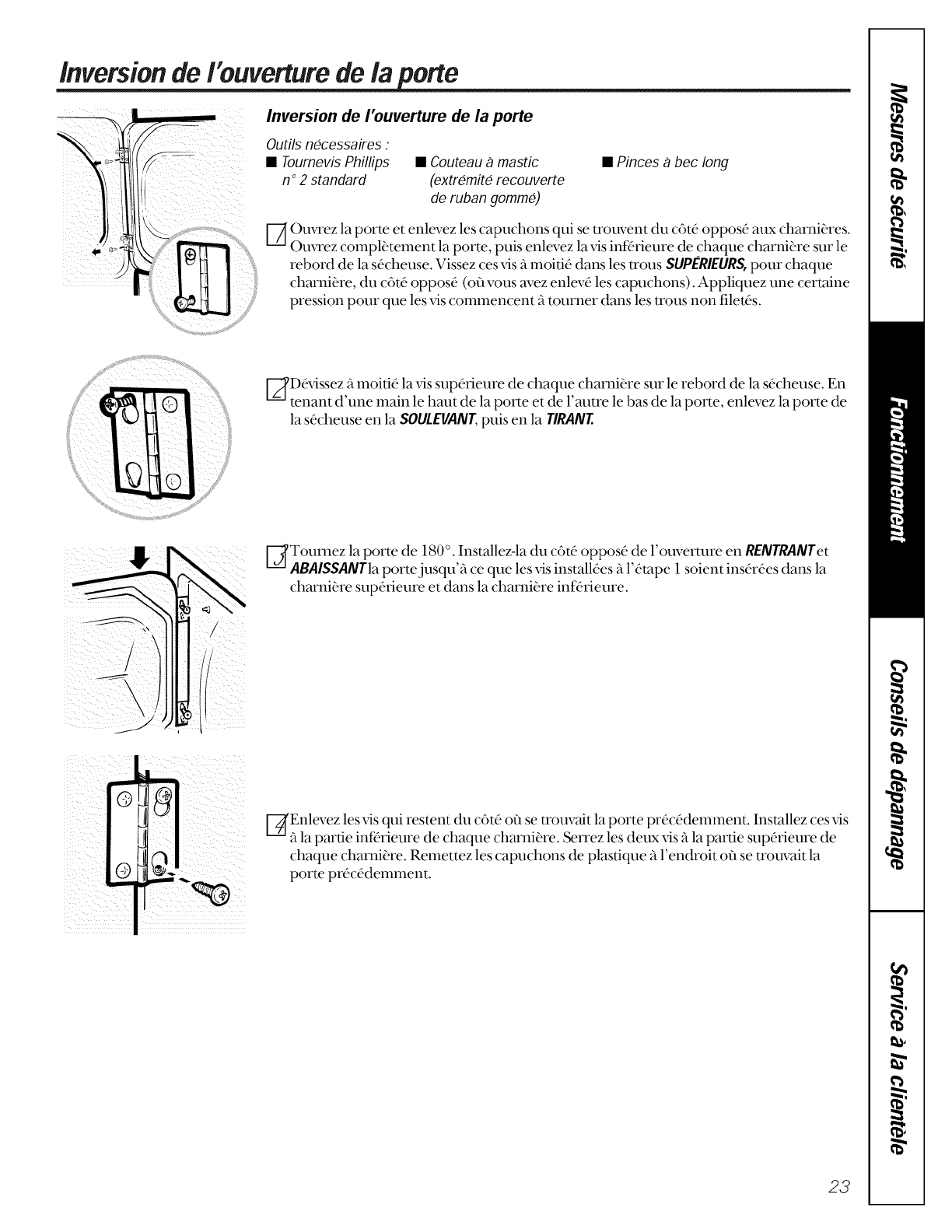 Inversion de l'ouverture de la porte

Inversion de l'ouverture de la porte

Outils nécessaires :

■ Tournevis Phillips n° 2 standard

■ Couteau à mastic (extrémité recouverte de ruban gommé)

■ Pinces à bec long

1 Ouvrez la porte et enlevez les capuchons qui se trouvent du côté opposé aux charnières. Ouvrez complètement la porte, puis enlevez la vis inférieure de chaque charnière sur le rebord de la sécheuse. Vissez ces vis à moitié dans les trous SUPÉRIEURS, pour chaque charnière, du côté opposé (où vous avez enlevé les capuchons). Appliquez une certaine pression pour que les vis commencent à tourner dans les trous non filetés.

2 Dévissez à moitié la vis supérieure de chaque charnière sur le rebord de la sécheuse. En tenant d'une main le haut de la porte et de l'autre le bas de la porte, enlevez la porte de la sécheuse en la SOULEVANT, puis en la TIRANT.

3 Tournez la porte de 180°. Installez-la du côté opposé de l'ouverture en RENTRANT et ABAISSANT la porte jusqu'à ce que les vis installées à l'étape 1 soient insérées dans la charnière supérieure et dans la charnière inférieure.

4 Enlevez les vis qui restent du côté où se trouvait la porte précédemment. Installez ces vis à la partie inférieure de chaque charnière. Serrez les deux vis à la partie supérieure de chaque charnière. Remettez les capuchons de plastique à l'endroit où se trouvait la porte précédemment.

Mesures de sécurité

Fonctionnement

Conseils de dépannage

Service à la clientèle

23